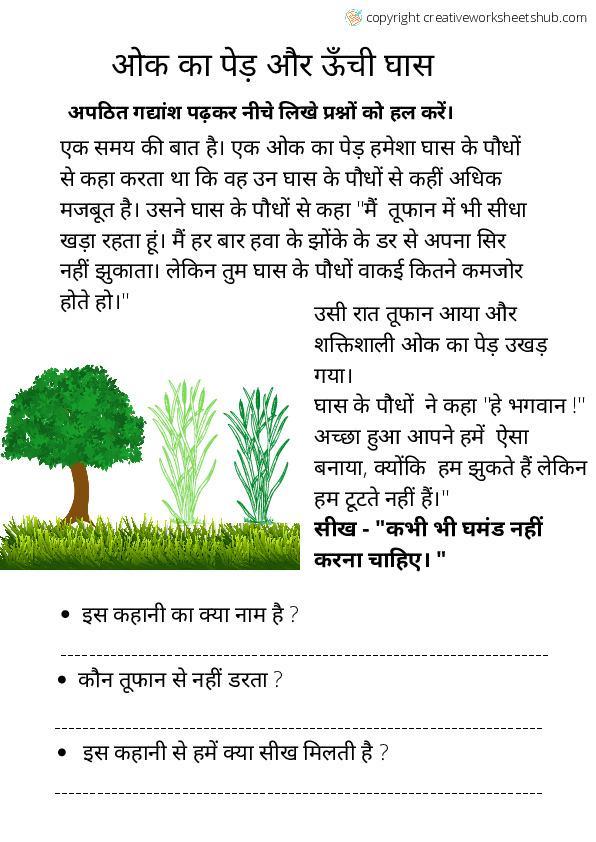 copyright creativeworksheetshub.com

ओक का पेड़ और ऊँची घास

अपठित गद्यांश पढ़कर नीचे लिखे प्रश्नों को हल करें।

एक समय की बात है। एक ओक का पेड़ हमेशा घास के पौधों से कहा करता था कि वह उन घास के पौधों से कहीं अधिक मजबूत है। उसने घास के पौधों से कहा "मैं तूफान में भी सीधा खड़ा रहता हूं। मैं हर बार हवा के झोंके के डर से अपना सिर नहीं झुकाता। लेकिन तुम घास के पौधों वाकई कितने कमजोर होते हो।"

उसी रात तूफान आया और शक्तिशाली ओक का पेड़ उखड़ गया।

घास के पौधों ने कहा "हे भगवान !" अच्छा हुआ आपने हमें ऐसा बनाया, क्योंकि हम झुकते हैं लेकिन हम टूटते नहीं हैं।"

सीख - "कभी भी घमंड नहीं करना चाहिए। "

• इस कहानी का क्या नाम है ?

• कौन तूफान से नहीं डरता ?

• इस कहानी से हमें क्या सीख मिलती है ?